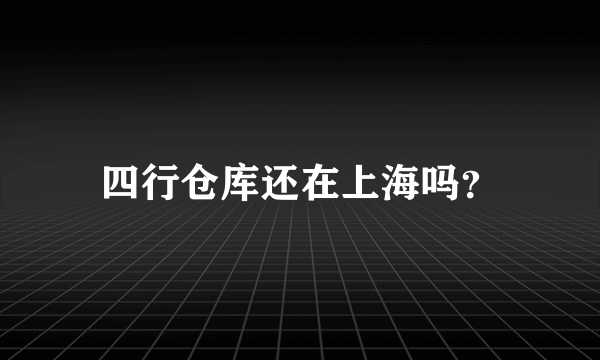 四行仓库还在上海吗?